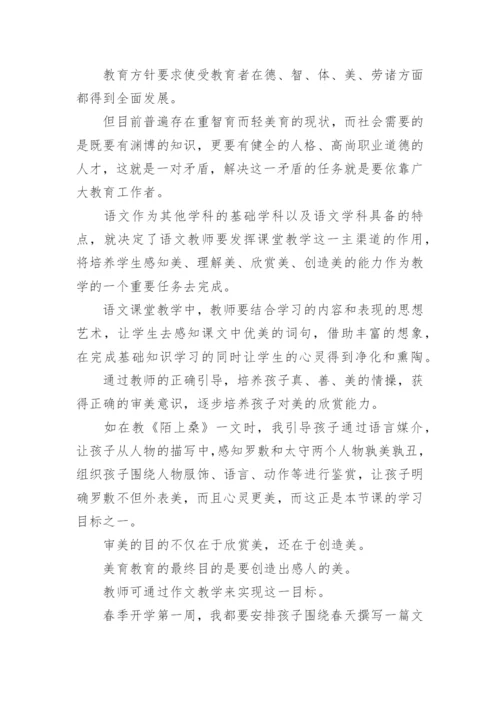 教育方针要求使受教育者在德、智、体、美、劳诸方面都得到全面发展。

但目前普遍存在重智育而轻美育的现状，而社会需要的是既要有渊博的知识，更要有健全的人格、高尚职业道德的人才，这就是一对矛盾，解决这一矛盾的任务就是要依靠广大教育工作者。

语文作为其他学科的基础学科以及语文学科具备的特点，就决定了语文教师要发挥课堂教学这一主渠道的作用，将培养学生感知美、理解美、欣赏美、创造美的能力作为教学的一个重要任务去完成。

语文课堂教学中，教师要结合学习的内容和表现的思想艺术，让学生去感知课文中优美的词句，借助丰富的想象，在完成基础知识学习的同时让学生的心灵得到净化和熏陶。

通过教师的正确引导，培养孩子真、善、美的情操，获得正确的审美意识，逐步培养孩子对美的欣赏能力。

如在教《陌上桑》一文时，我引导孩子通过语言媒介，让孩子从人物的描写中，感知罗敷和太守两个人物孰美孰丑，组织孩子围绕人物服饰、语言、动作等进行鉴赏，让孩子明确罗敷不但外表美，而且心灵更美，而这正是本节课的学习目标之一。

审美的目的不仅在于欣赏美，还在于创造美。

美育教育的最终目的是要创造出感人的美。

教师可通过作文教学来实现这一目标。

春季开学第一周，我都要安排孩子围绕春天撰写一篇文